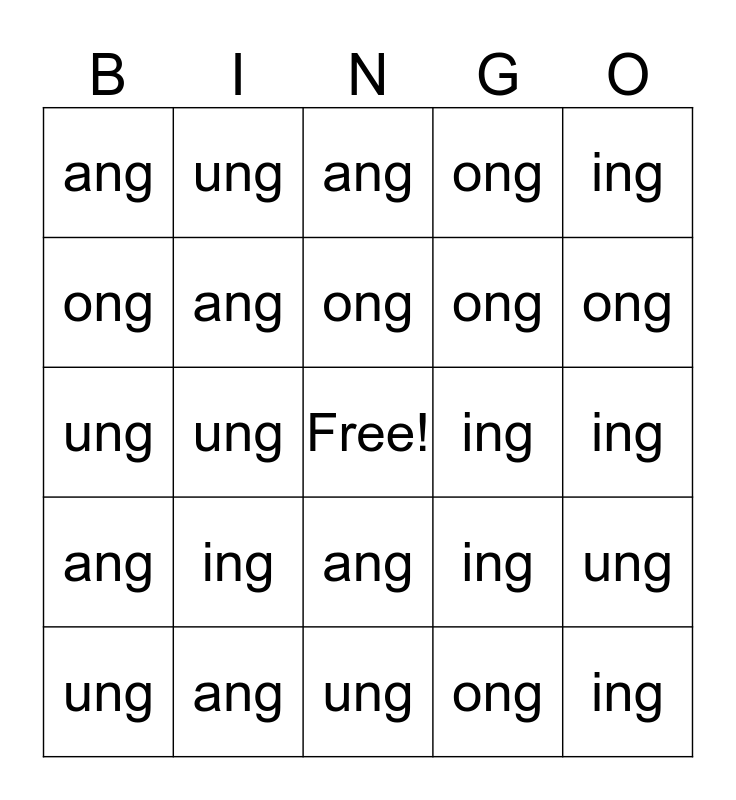 | B | I | N | G | O |
|---|---|---|---|---|
| ang | ung | ang | ong | ing |
| ong | ang | ong | ong | ong |
| ung | ung | Free! | ing | ing |
| ang | ing | ang | ing | ung |
| ung | ang | ung | ong | ing |